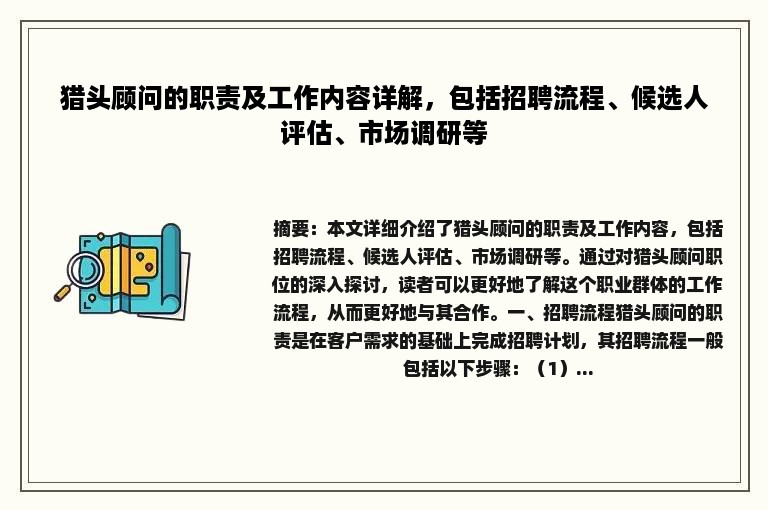 猎头顾问的职责及工作内容详解，包括招聘流程、候选人评估、市场调研等

摘要：本文详细介绍了猎头顾问的职责及工作内容，包括招聘流程、候选人评估、市场调研等。通过对猎头顾问职位的深入探讨，读者可以更好地了解这个职业群体的工作流程，从而更好地与其合作。一、招聘流程猎头顾问的职责是在客户需求的基础上完成招聘计划，其招聘流程一般包括以下步骤：（1）...